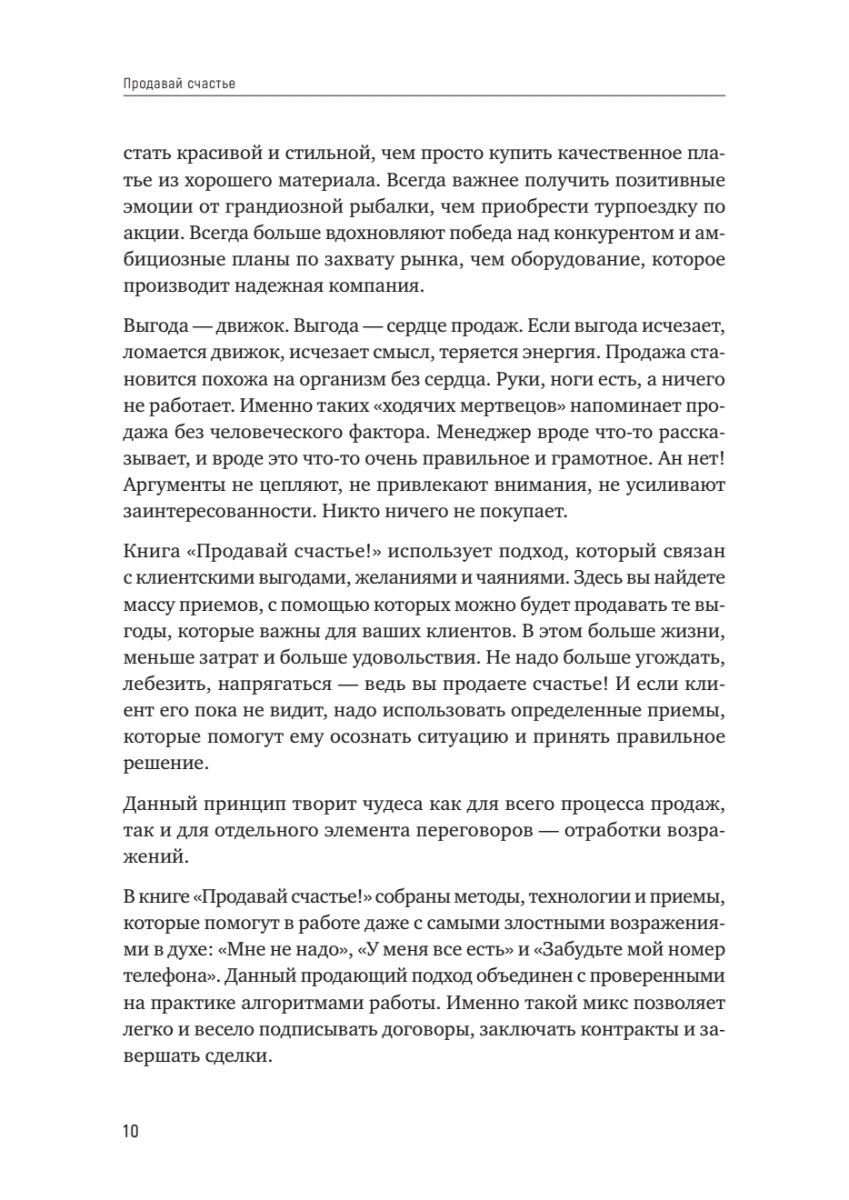 Продавай счастье

стать красивой и стильной, чем просто купить качественное платье из хорошего материала. Всегда важнее получить позитивные эмоции от грандиозной рыбалки, чем приобрести турпоездку по акции. Всегда больше вдохновляют победа над конкурентом и амбициозные планы по захвату рынка, чем оборудование, которое производит надежная компания.

Выгода — движок. Выгода — сердце продаж. Если выгода исчезает, ломается движок, исчезает смысл, теряется энергия. Продажа становится похожа на организм без сердца. Руки, ноги есть, а ничего не работает. Именно таких «ходячих мертвецов» напоминает продажа без человеческого фактора. Менеджер вроде что-то рассказывает, и вроде это что-то очень правильное и грамотное. Ан нет! Аргументы не цепляют, не привлекают внимания, не усиливают заинтересованности. Никто ничего не покупает.

Книга «Продавай счастье!» использует подход, который связан с клиентскими выгодами, желаниями и чаяниями. Здесь вы найдете массу приемов, с помощью которых можно будет продавать те выгоды, которые важны для ваших клиентов. В этом больше жизни, меньше затрат и больше удовольствия. Не надо больше угождать, лебезить, напрягаться — ведь вы продаете счастье! И если клиент его пока не видит, надо использовать определенные приемы, которые помогут ему осознать ситуацию и принять правильное решение.

Данный принцип творит чудеса как для всего процесса продаж, так и для отдельного элемента переговоров — отработки возражений.

В книге «Продавай счастье!» собраны методы, технологии и приемы, которые помогут в работе даже с самыми злостными возражениями в духе: «Мне не надо», «У меня все есть» и «Забудьте мой номер телефона». Данный продающий подход объединен с проверенными на практике алгоритмами работы. Именно такой микс позволяет легко и весело подписывать договоры, заключать контракты и завершать сделки.

10